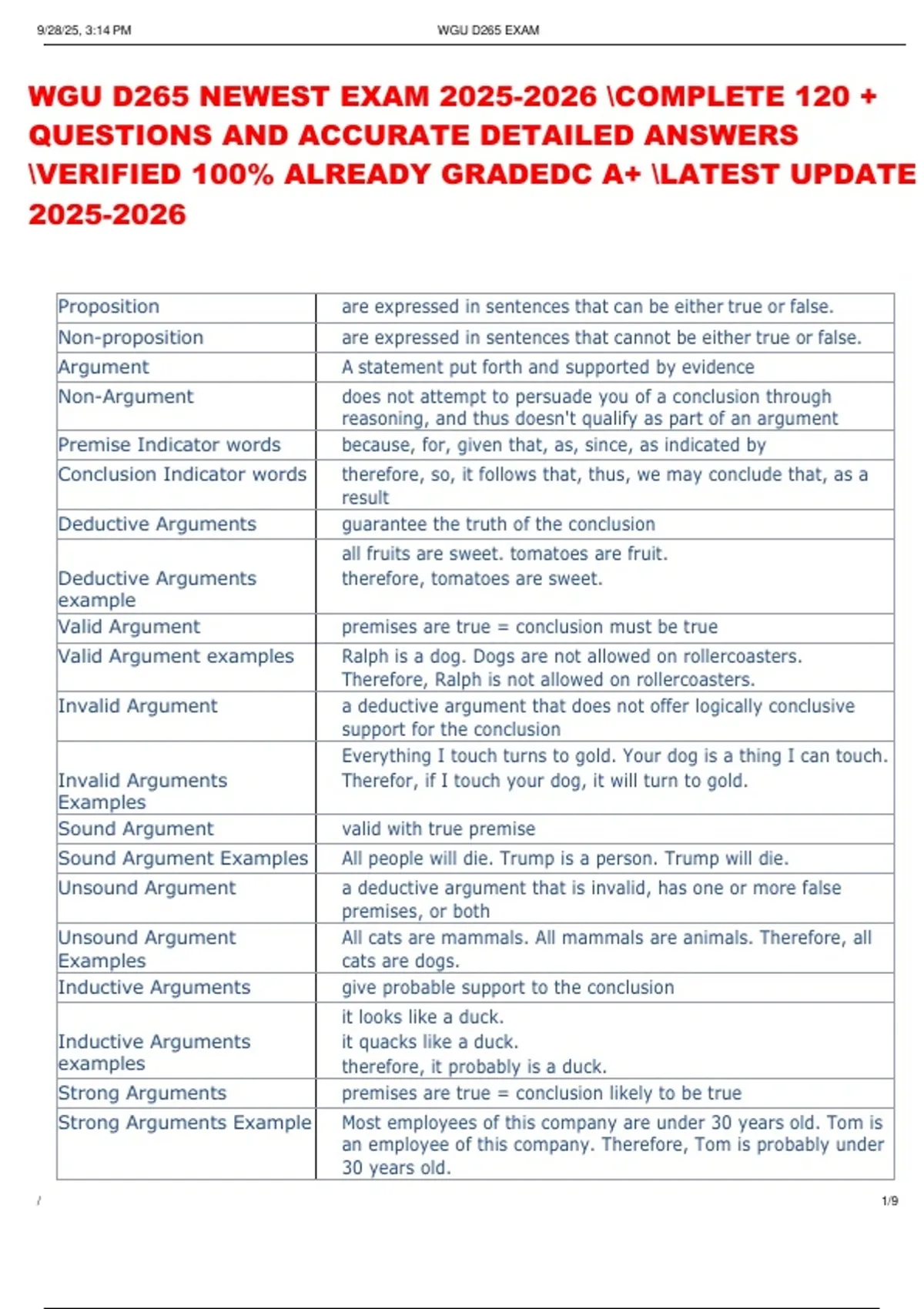 9/28/25, 3:14 PM WGU D265 EXAM

WGU D265 NEWEST EXAM 2025-2026 \COMPLETE 120 + QUESTIONS AND ACCURATE DETAILED ANSWERS \VERIFIED 100% ALREADY GRADEDC A+ \LATEST UPDATE 2025-2026

| | |
|---|---|
| Proposition | are expressed in sentences that can be either true or false. |
| Non-proposition | are expressed in sentences that cannot be either true or false. |
| Argument | A statement put forth and supported by evidence |
| Non-Argument | does not attempt to persuade you of a conclusion through reasoning, and thus doesn't qualify as part of an argument |
| Premise Indicator words | because, for, given that, as, since, as indicated by |
| Conclusion Indicator words | therefore, so, it follows that, thus, we may conclude that, as a result |
| Deductive Arguments | guarantee the truth of the conclusion |
| Deductive Arguments example | all fruits are sweet. tomatoes are fruit. therefore, tomatoes are sweet. |
| Valid Argument | premises are true = conclusion must be true |
| Valid Argument examples | Ralph is a dog. Dogs are not allowed on rollercoasters. Therefore, Ralph is not allowed on rollercoasters. |
| Invalid Argument | a deductive argument that does not offer logically conclusive support for the conclusion |
| Invalid Arguments Examples | Everything I touch turns to gold. Your dog is a thing I can touch. Therefor, if I touch your dog, it will turn to gold. |
| Sound Argument | valid with true premise |
| Sound Argument Examples | All people will die. Trump is a person. Trump will die. |
| Unsound Argument | a deductive argument that is invalid, has one or more false premises, or both |
| Unsound Argument Examples | All cats are mammals. All mammals are animals. Therefore, all cats are dogs. |
| Inductive Arguments | give probable support to the conclusion |
| Inductive Arguments examples | it looks like a duck. it quacks like a duck. therefore, it probably is a duck. |
| Strong Arguments | premises are true = conclusion likely to be true |
| Strong Arguments Example | Most employees of this company are under 30 years old. Tom is an employee of this company. Therefore, Tom is probably under 30 years old. |

/ 1/9